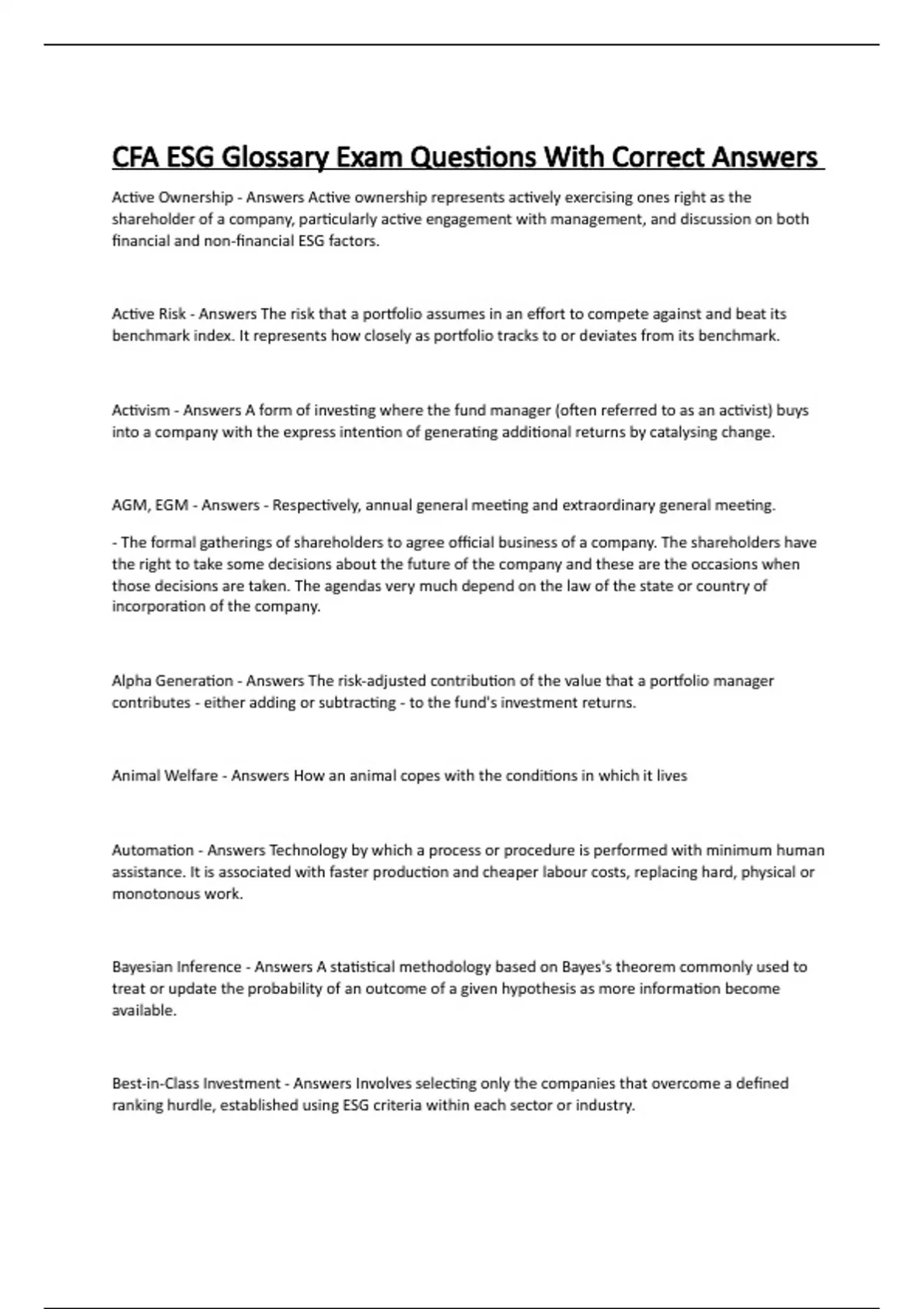 CFA ESG Glossary Exam Questions With Correct Answers

Active Ownership - Answers Active ownership represents actively exercising ones right as the shareholder of a company, particularly active engagement with management, and discussion on both financial and non-financial ESG factors.

Active Risk - Answers The risk that a portfolio assumes in an effort to compete against and beat its benchmark index. It represents how closely as portfolio tracks to or deviates from its benchmark.

Activism - Answers A form of investing where the fund manager (often referred to as an activist) buys into a company with the express intention of generating additional returns by catalysing change.

AGM, EGM - Answers - Respectively, annual general meeting and extraordinary general meeting.

- The formal gatherings of shareholders to agree official business of a company. The shareholders have the right to take some decisions about the future of the company and these are the occasions when those decisions are taken. The agendas very much depend on the law of the state or country of incorporation of the company.

Alpha Generation - Answers The risk-adjusted contribution of the value that a portfolio manager contributes - either adding or subtracting - to the fund's investment returns.

Animal Welfare - Answers How an animal copes with the conditions in which it lives

Automation - Answers Technology by which a process or procedure is performed with minimum human assistance. It is associated with faster production and cheaper labour costs, replacing hard, physical or monotonous work.

Bayesian Inference - Answers A statistical methodology based on Bayes's theorem commonly used to treat or update the probability of an outcome of a given hypothesis as more information become available.

Best-in-Class Investment - Answers Involves selecting only the companies that overcome a defined ranking hurdle, established using ESG criteria within each sector or industry.